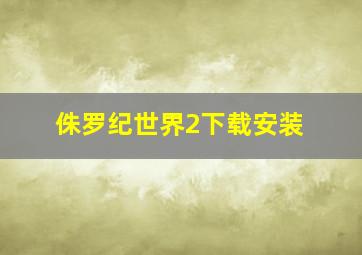 侏罗纪世界2下载安装